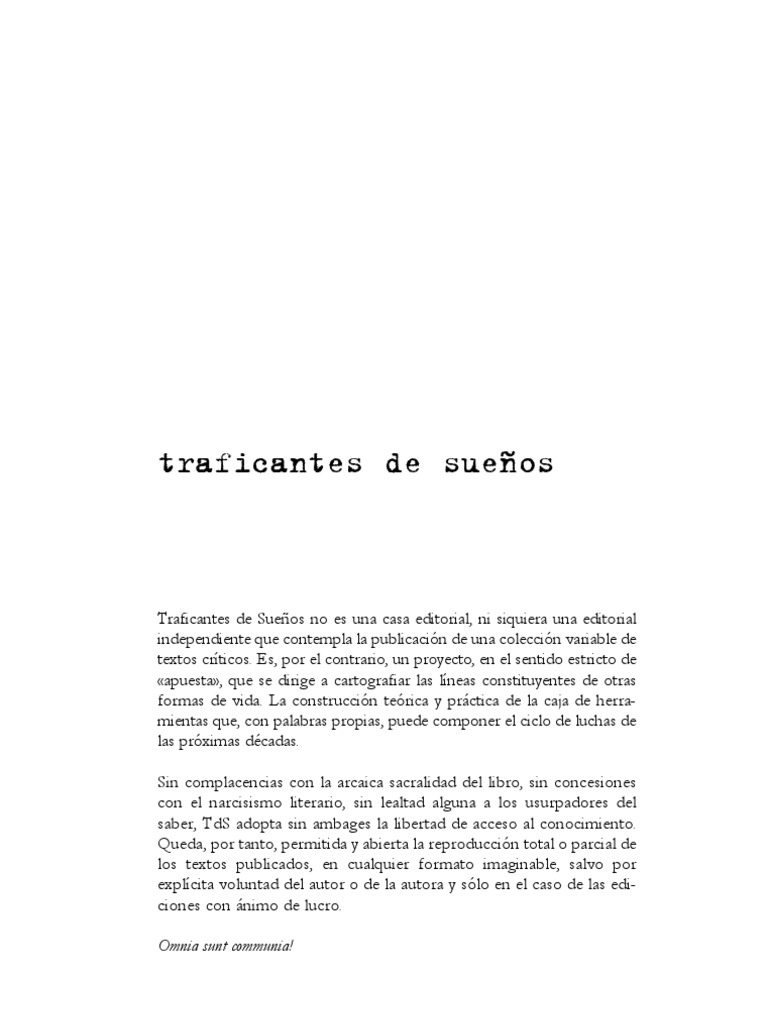 traficantes de sueños

Traficantes de Sueños no es una casa editorial, ni siquiera una editorial independiente que contempla la publicación de una colección variable de textos críticos. Es, por el contrario, un proyecto, en el sentido estricto de «apuesta», que se dirige a cartografiar las líneas constituyentes de otras formas de vida. La construcción teórica y práctica de la caja de herramientas que, con palabras propias, puede componer el ciclo de luchas de las próximas décadas.

Sin complacencias con la arcaica sacralidad del libro, sin concesiones con el narcisismo literario, sin lealtad alguna a los usurpadores del saber, TdS adopta sin ambages la libertad de acceso al conocimiento. Queda, por tanto, permitida y abierta la reproducción total o parcial de los textos publicados, en cualquier formato imaginable, salvo por explícita voluntad del autor o de la autora y sólo en el caso de las ediciones con ánimo de lucro.

Omnia sunt communia!